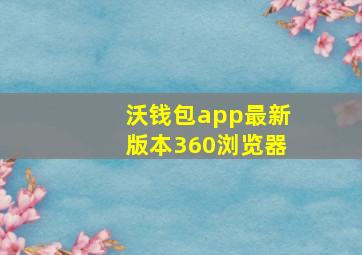 沃钱包app最新版本360浏览器